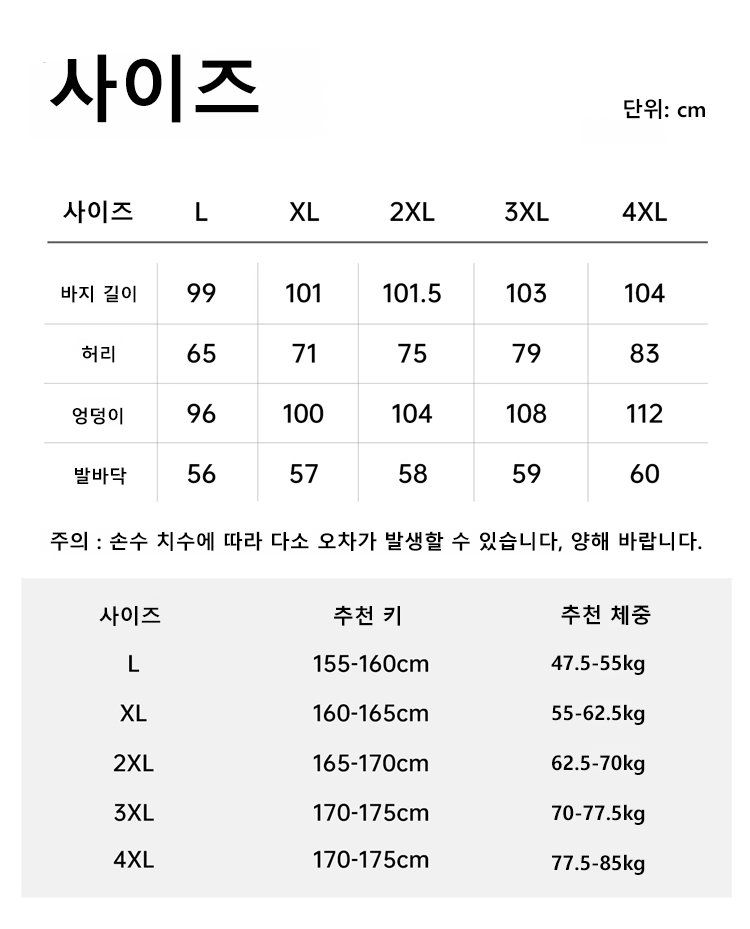 사이즈

단위: cm

| 사이즈 | L | XL | 2XL | 3XL | 4XL |
|---|---|---|---|---|---|
| 바지 길이 | 99 | 101 | 101.5 | 103 | 104 |
| 허리 | 65 | 71 | 75 | 79 | 83 |
| 엉덩이 | 96 | 100 | 104 | 108 | 112 |
| 발바닥 | 56 | 57 | 58 | 59 | 60 |

주의 : 손수 치수에 따라 다소 오차가 발생할 수 있습니다, 양해 바랍니다.

| 사이즈 | 추천 키 | 추천 체중 |
|---|---|---|
| L | 155-160cm | 47.5-55kg |
| XL | 160-165cm | 55-62.5kg |
| 2XL | 165-170cm | 62.5-70kg |
| 3XL | 170-175cm | 70-77.5kg |
| 4XL | 170-175cm | 77.5-85kg |